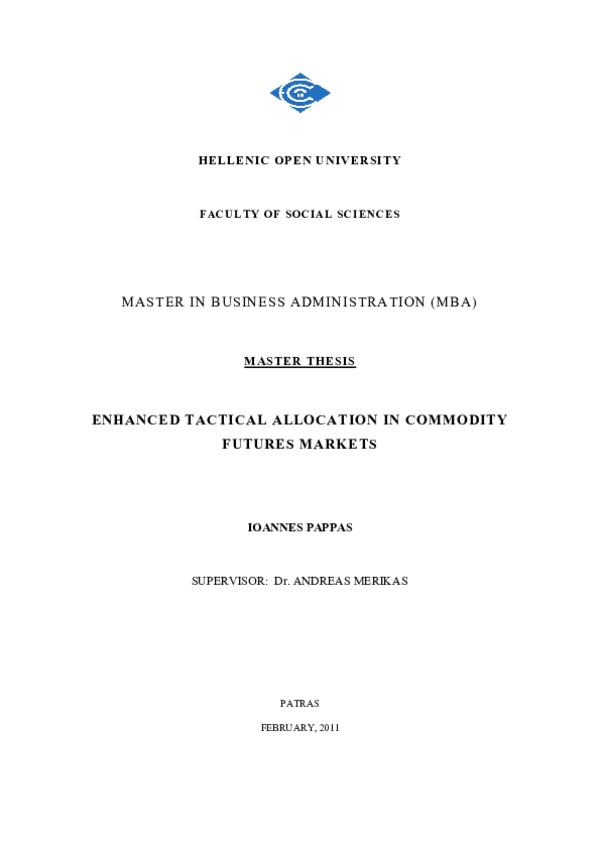 HELLENIC OPEN UNIVERSITY

FACULTY OF SOCIAL SCIENCES

MASTER IN BUSINESS ADMINISTRATION (MBA)

MASTER THESIS

ENHANCED TACTICAL ALLOCATION IN COMMODITY FUTURES MARKETS

IOANNES PAPPAS

SUPERVISOR: Dr. ANDREAS MERIKAS

PATRAS

FEBRUARY, 2011